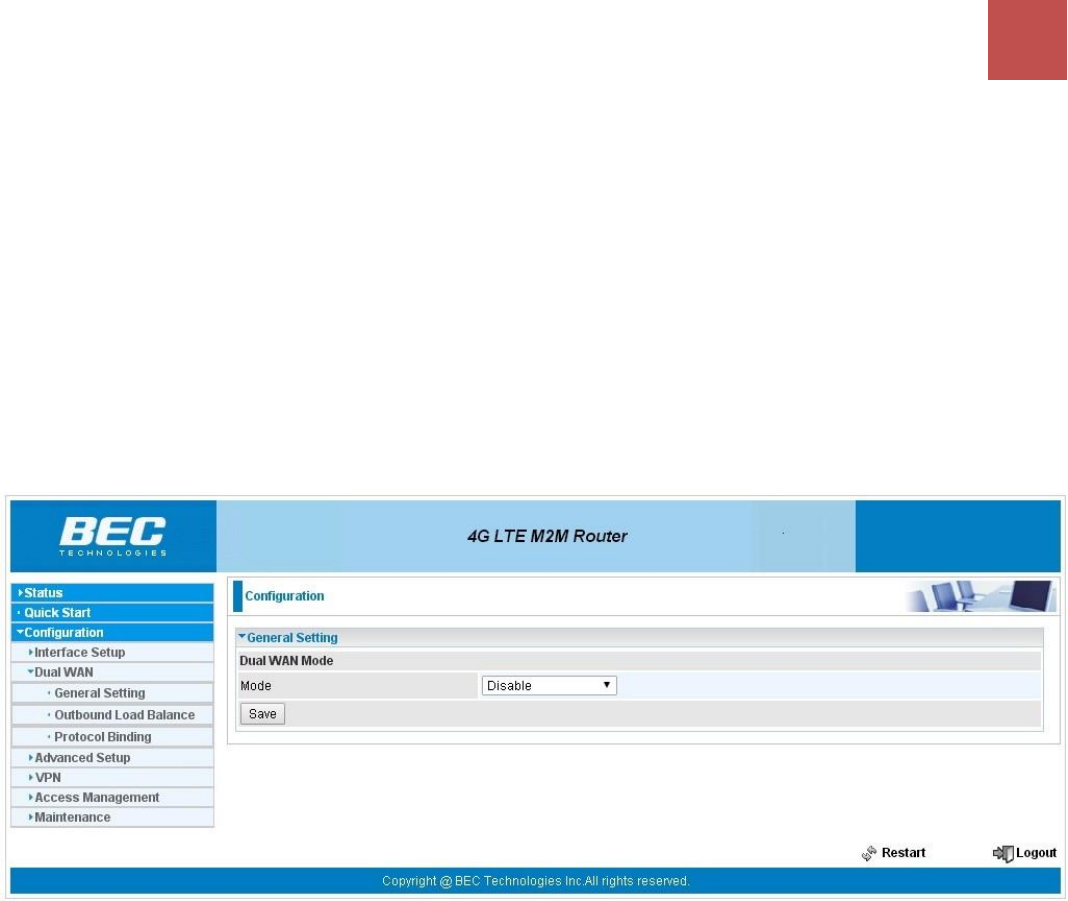 BEC
TECHNOLOGIES

4G LTE M2M Router

Status
Quick Start
Configuration
Interface Setup
Dual WAN
General Setting
Outbound Load Balance
Protocol Binding
Advanced Setup
VPN
Access Management
Maintenance

Configuration

General Setting
Dual WAN Mode
Mode Disable
Save

Restart Logout

Copyright @ BEC Technologies Inc.All rights reserved.